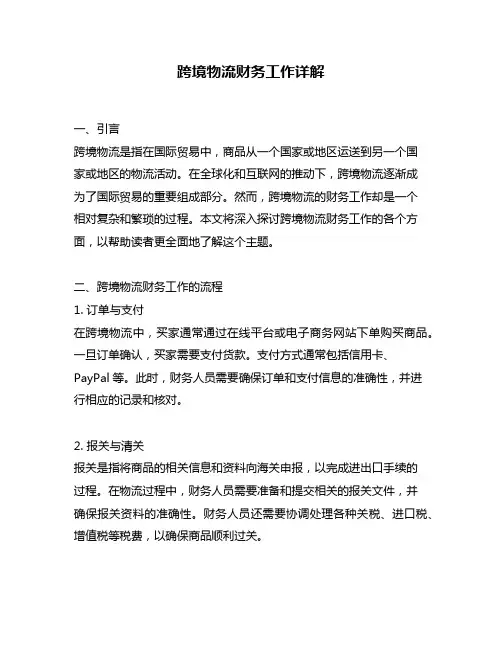 跨境物流财务工作详解

一、引言
跨境物流是指在国际贸易中，商品从一个国家或地区运送到另一个国家或地区的物流活动。在全球化和互联网的推动下，跨境物流逐渐成为了国际贸易的重要组成部分。然而，跨境物流的财务工作却是一个相对复杂和繁琐的过程。本文将深入探讨跨境物流财务工作的各个方面，以帮助读者更全面地了解这个主题。

二、跨境物流财务工作的流程
1. 订单与支付
在跨境物流中，买家通常通过在线平台或电子商务网站下单购买商品。一旦订单确认，买家需要支付货款。支付方式通常包括信用卡、PayPal 等。此时，财务人员需要确保订单和支付信息的准确性，并进行相应的记录和核对。

2. 报关与清关
报关是指将商品的相关信息和资料向海关申报，以完成进出口手续的过程。在物流过程中，财务人员需要准备和提交相关的报关文件，并确保报关资料的准确性。财务人员还需要协调处理各种关税、进口税、增值税等税费，以确保商品顺利过关。